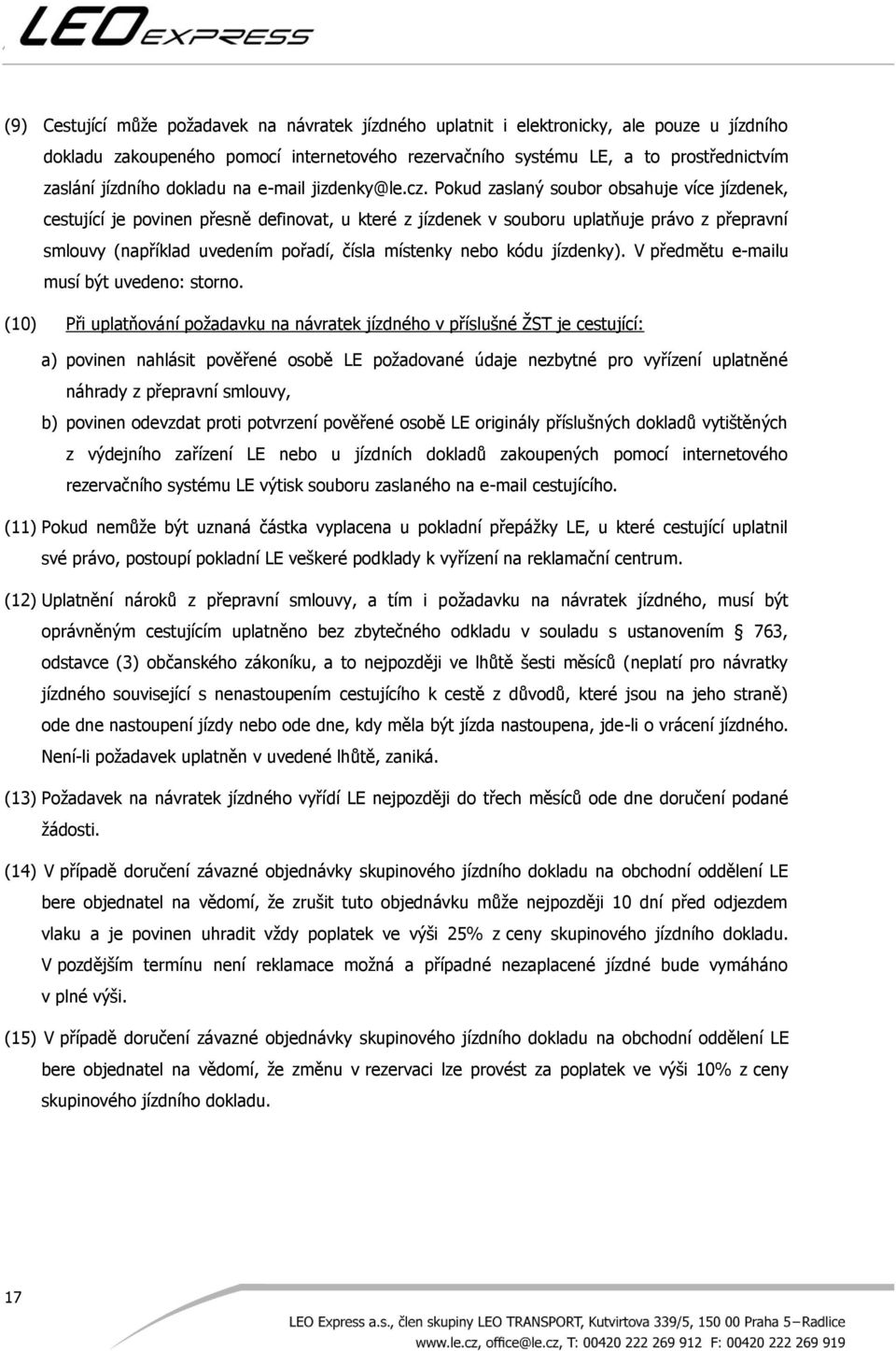 LEO EXPRESS

(9) Cestující může požadavek na návratek jízdného uplatnit i elektronicky, ale pouze u jízdního dokladu zakoupeného pomocí internetového rezervačního systému LE, a to prostřednictvím zaslání jízdního dokladu na e-mail jizdenky@le.cz. Pokud zaslaný soubor obsahuje více jízdenek, cestující je povinen přesně definovat, u které z jízdenek v souboru uplatňuje právo z přepravní smlouvy (například uvedením pořadí, čísla místenky nebo kódu jízdenky). V předmětu e-mailu musí být uvedeno: storno.

(10) Při uplatňování požadavku na návratek jízdného v příslušné ŽST je cestující:

a) povinen nahlásit pověřené osobě LE požadované údaje nezbytné pro vyřízení uplatněné náhrady z přepravní smlouvy,

b) povinen odevzdat proti potvrzení pověřené osobě LE originály příslušných dokladů vytištěných z výdejního zařízení LE nebo u jízdních dokladů zakoupených pomocí internetového rezervačního systému LE výtisk souboru zaslaného na e-mail cestujícího.

(11) Pokud nemůže být uznaná částka vyplacena u pokladní přepážky LE, u které cestující uplatnil své právo, postoupí pokladní LE veškeré podklady k vyřízení na reklamační centrum.

(12) Uplatnění nároků z přepravní smlouvy, a tím i požadavku na návratek jízdného, musí být oprávněným cestujícím uplatněno bez zbytečného odkladu v souladu s ustanovením § 763, odstavce (3) občanského zákoníku, a to nejpozději ve lhůtě šesti měsíců (neplatí pro návratky jízdného související s nenastoupením cestujícího k cestě z důvodů, které jsou na jeho straně) ode dne nastoupení jízdy nebo ode dne, kdy měla být jízda nastoupena, jde-li o vrácení jízdného. Není-li požadavek uplatněn v uvedené lhůtě, zaniká.

(13) Požadavek na návratek jízdného vyřídí LE nejpozději do třech měsíců ode dne doručení podané žádosti.

(14) V případě doručení závazné objednávky skupinového jízdního dokladu na obchodní oddělení LE bere objednatel na vědomí, že zrušit tuto objednávku může nejpozději 10 dní před odjezdem vlaku a je povinen uhradit vždy poplatek ve výši 25% z ceny skupinového jízdního dokladu. V pozdějším termínu není reklamace možná a případné nezaplacené jízdné bude vymáháno v plné výši.

(15) V případě doručení závazné objednávky skupinového jízdního dokladu na obchodní oddělení LE bere objednatel na vědomí, že změnu v rezervaci lze provést za poplatek ve výši 10% z ceny skupinového jízdního dokladu.

17

LEO Express a.s., člen skupiny LEO TRANSPORT, Kutvirtova 339/5, 150 00 Praha 5 – Radlice
www.le.cz, office@le.cz, T: 00420 222 269 912 F: 00420 222 269 919